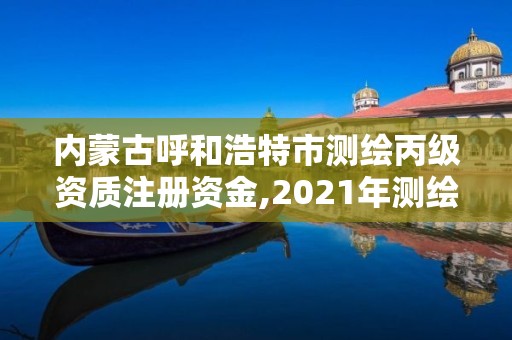 内蒙古呼和浩特市测绘丙级资质注册资金,2021年测绘